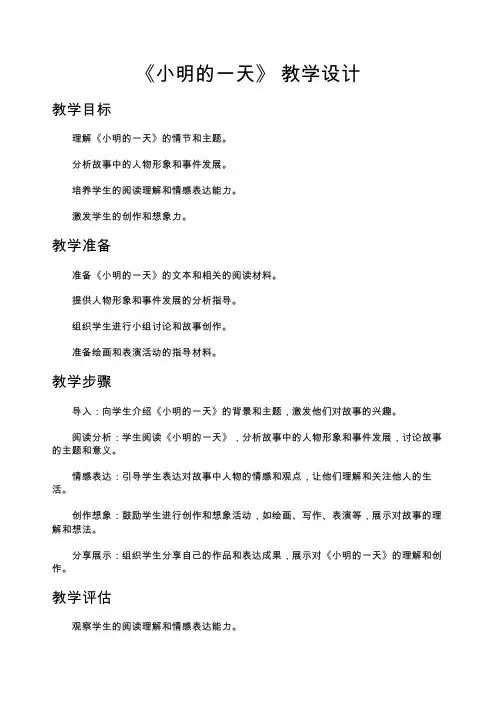 《小明的一天》 教学设计

教学目标

理解《小明的一天》的情节和主题。

分析故事中的人物形象和事件发展。

培养学生的阅读理解和情感表达能力。

激发学生的创作和想象力。

教学准备

准备《小明的一天》的文本和相关的阅读材料。

提供人物形象和事件发展的分析指导。

组织学生进行小组讨论和故事创作。

准备绘画和表演活动的指导材料。

教学步骤

导入：向学生介绍《小明的一天》的背景和主题，激发他们对故事的兴趣。

阅读分析：学生阅读《小明的一天》，分析故事中的人物形象和事件发展，讨论故事的主题和意义。

情感表达：引导学生表达对故事中人物的情感和观点，让他们理解和关注他人的生活。

创作想象：鼓励学生进行创作和想象活动，如绘画、写作、表演等，展示对故事的理解和想法。

分享展示：组织学生分享自己的作品和表达成果，展示对《小明的一天》的理解和创作。

教学评估

观察学生的阅读理解和情感表达能力。